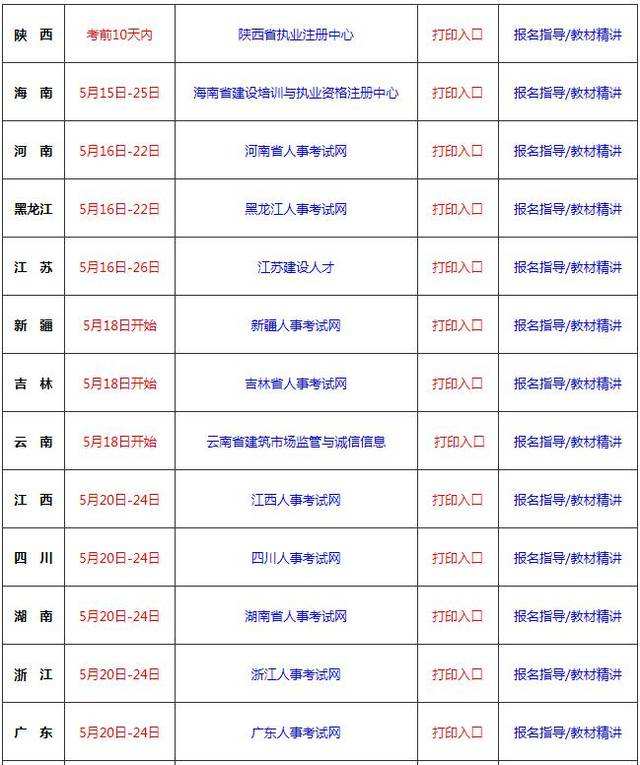 | 陕 西 | 考前10天内 | 陕西省执业注册中心 | 打印入口 | 报名指导/教材精讲 |
|---|---|---|---|---|
| 海 南 | 5月15日-25日 | 海南省建设培训与执业资格注册中心 | 打印入口 | 报名指导/教材精讲 |
| 河 南 | 5月16日-22日 | 河南省人事考试网 | 打印入口 | 报名指导/教材精讲 |
| 黑龙江 | 5月16日-22日 | 黑龙江人事考试网 | 打印入口 | 报名指导/教材精讲 |
| 江 苏 | 5月16日-26日 | 江苏建设人才 | 打印入口 | 报名指导/教材精讲 |
| 新 疆 | 5月18日开始 | 新疆人事考试网 | 打印入口 | 报名指导/教材精讲 |
| 吉 林 | 5月18日开始 | 吉林省人事考试网 | 打印入口 | 报名指导/教材精讲 |
| 云 南 | 5月18日开始 | 云南省建筑市场监管与诚信信息 | 打印入口 | 报名指导/教材精讲 |
| 江 西 | 5月20日-24日 | 江西人事考试网 | 打印入口 | 报名指导/教材精讲 |
| 四 川 | 5月20日-24日 | 四川人事考试网 | 打印入口 | 报名指导/教材精讲 |
| 湖 南 | 5月20日-24日 | 湖南省人事考试网 | 打印入口 | 报名指导/教材精讲 |
| 浙 江 | 5月20日-24日 | 浙江人事考试网 | 打印入口 | 报名指导/教材精讲 |
| 广 东 | 5月20日-24日 | 广东人事考试网 | 打印入口 | 报名指导/教材精讲 |